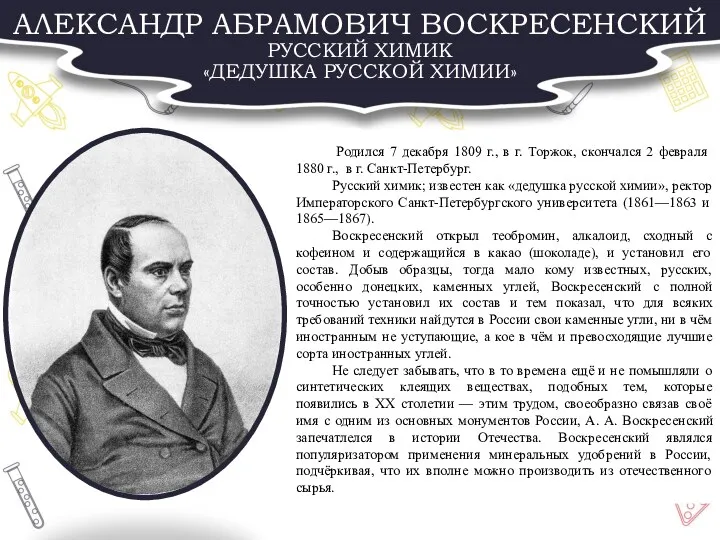 АЛЕКСАНДР АБРАМОВИЧ ВОСКРЕСЕНСКИЙ
РУССКИЙ ХИМИК
«ДЕДУШКА РУССКОЙ ХИМИИ»

Родился 7 декабря 1809 г., в г. Торжок, скончался 2 февраля 1880 г., в г. Санкт-Петербург.

Русский химик; известен как «дедушка русской химии», ректор Императорского Санкт-Петербургского университета (1861—1863 и 1865—1867).

Воскресенский открыл теобромин, алкалоид, сходный с кофеином и содержащийся в какао (шоколаде), и установил его состав. Добыв образцы, тогда мало кому известных, русских, особенно донецких, каменных углей, Воскресенский с полной точностью установил их состав и тем показал, что для всяких требований техники найдутся в России свои каменные угли, ни в чём иностранным не уступающие, а кое в чём и превосходящие лучшие сорта иностранных углей.

Не следует забывать, что в то времена ещё и не помышляли о синтетических клеящих веществах, подобных тем, которые появились в XX столетии — этим трудом, своеобразно связав своё имя с одним из основных монументов России, А. А. Воскресенский запечатлелся в истории Отечества. Воскресенский являлся популяризатором применения минеральных удобрений в России, подчёркивая, что их вполне можно производить из отечественного сырья.